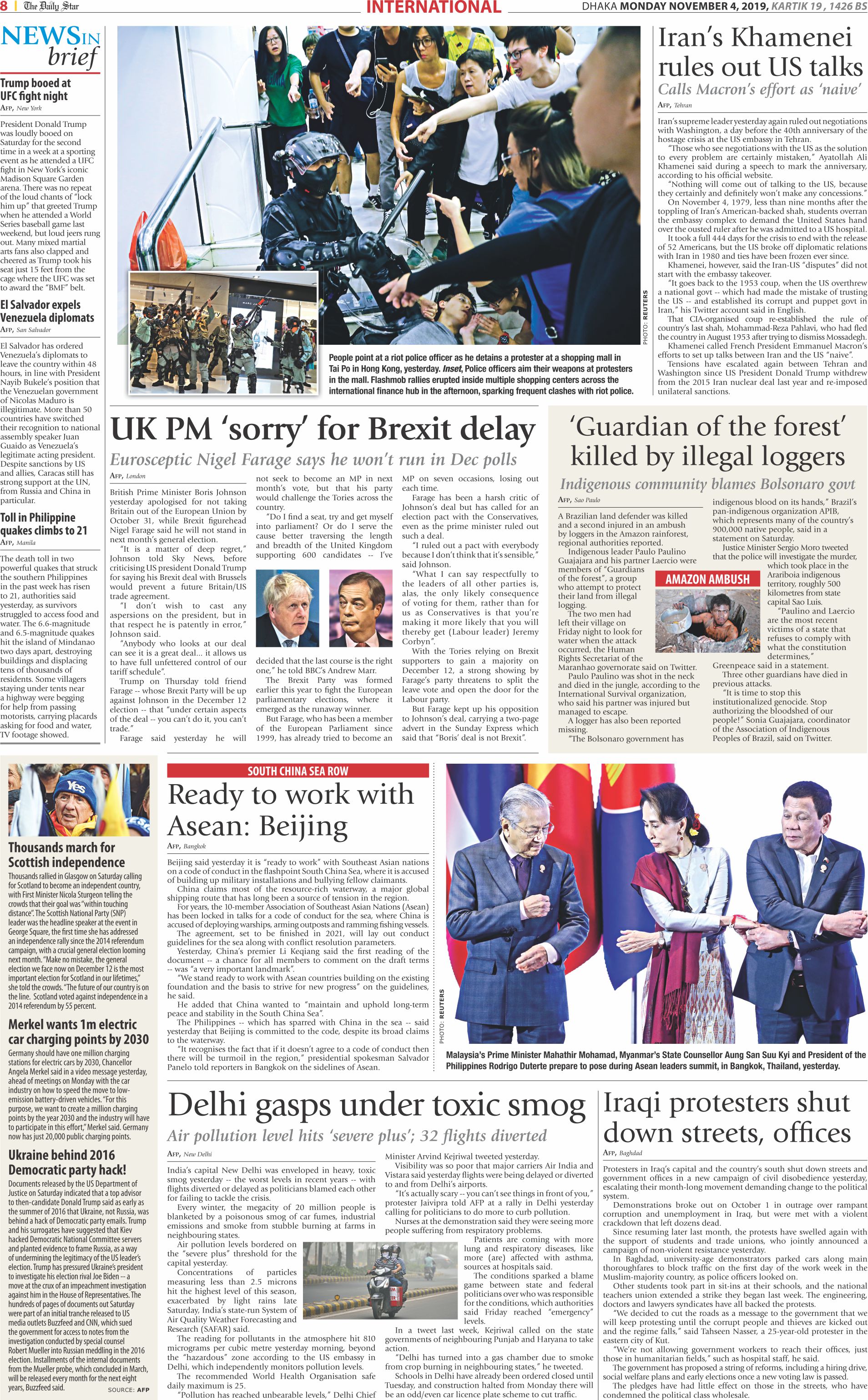 8 | The Daily Star

INTERNATIONAL

DHAKA MONDAY NOVEMBER 4, 2019, KARTIK 19, 1426 BS

NEWS IN brief

Trump booed at UFC fight night

AFP, New York

President Donald Trump was loudly booed on Saturday for the second time in a week at a sporting event as he attended a UFC fight in New York's iconic Madison Square Garden arena. There was no repeat of the loud chants of "lock him up" that greeted Trump when he attended a World Series baseball game last weekend, but loud jeers rung out. Many mixed martial arts fans also clapped and cheered as Trump took his seat just 15 feet from the cage where the UFC was set to award the "BMF" belt.

El Salvador expels Venezuela diplomats

AFP, San Salvador

El Salvador has ordered Venezuela's diplomats to leave the country within 48 hours, in line with President Nayib Bukele's position that the Venezuelan government of Nicolas Maduro is illegitimate. More than 50 countries have switched their recognition to national assembly speaker Juan Guaido as Venezuela's legitimate acting president. Despite sanctions by US and allies, Caracas still has strong support at the UN, from Russia and China in particular.

Toll in Philippine quakes climbs to 21

AFP, Manila

The death toll in two powerful quakes that struck the southern Philippines in the past week has risen to 21, authorities said yesterday, as survivors struggled to access food and water. The 6.6-magnitude and 6.5-magnitude quakes hit the island of Mindanao two days apart, destroying buildings and displacing tens of thousands of residents. Some villagers staying under tents near a highway were begging for help from passing motorists, carrying placards asking for food and water, TV footage showed.

PHOTO: REUTERS

People point at a riot police officer as he detains a protester at a shopping mall in Tai Po in Hong Kong, yesterday. Inset, Police officers aim their weapons at protesters in the mall. Flashmob rallies erupted inside multiple shopping centers across the international finance hub in the afternoon, sparking frequent clashes with riot police.

Iran's Khamenei rules out US talks

Calls Macron's effort as 'naive'

AFP, Tehran

Iran's supreme leader yesterday again ruled out negotiations with Washington, a day before the 40th anniversary of the hostage crisis at the US embassy in Tehran.

"Those who see negotiations with the US as the solution to every problem are certainly mistaken," Ayatollah Ali Khamenei said during a speech to mark the anniversary, according to his official website.

"Nothing will come out of talking to the US, because they certainly and definitely won't make any concessions."

On November 4, 1979, less than nine months after the toppling of Iran's American-backed shah, students overran the embassy complex to demand the United States hand over the ousted ruler after he was admitted to a US hospital.

It took a full 444 days for the crisis to end with the release of 52 Americans, but the US broke off diplomatic relations with Iran in 1980 and ties have been frozen ever since.

Khamenei, however, said the Iran-US "disputes" did not start with the embassy takeover.

"It goes back to the 1953 coup, when the US overthrew a national govt -- which had made the mistake of trusting the US -- and established its corrupt and puppet govt in Iran," his Twitter account said in English.

That CIA-organised coup re-established the rule of country's last shah, Mohammad-Reza Pahlavi, who had fled the country in August 1953 after trying to dismiss Mossadegh.

Khamenei called French President Emmanuel Macron's efforts to set up talks between Iran and the US "naive".

Tensions have escalated again between Tehran and Washington since US President Donald Trump withdrew from the 2015 Iran nuclear deal last year and re-imposed unilateral sanctions.

UK PM 'sorry' for Brexit delay

Eurosceptic Nigel Farage says he won't run in Dec polls

AFP, London

British Prime Minister Boris Johnson yesterday apologised for not taking Britain out of the European Union by October 31, while Brexit figurehead Nigel Farage said he will not stand in next month's general election.

"It is a matter of deep regret," Johnson told Sky News, before criticising US president Donald Trump for saying his Brexit deal with Brussels would prevent a future Britain/US trade agreement.

"I don't wish to cast any aspersions on the president, but in that respect he is patently in error," Johnson said.

"Anybody who looks at our deal can see it is a great deal... it allows us to have full unfettered control of our tariff schedule".

Trump on Thursday told friend Farage -- whose Brexit Party will be up against Johnson in the December 12 election -- that "under certain aspects of the deal -- you can't do it, you can't trade."

Farage said yesterday he will not seek to become an MP in next month's vote, but that his party would challenge the Tories across the country.

"Do I find a seat, try and get myself into parliament? Or do I serve the cause better traversing the length and breadth of the United Kingdom supporting 600 candidates -- I've decided that the last course is the right one," he told BBC's Andrew Marr.

The Brexit Party was formed earlier this year to fight the European parliamentary elections, where it emerged as the runaway winner.

But Farage, who has been a member of the European Parliament since 1999, has already tried to become an MP on seven occasions, losing out each time.

Farage has been a harsh critic of Johnson's deal but has called for an election pact with the Conservatives, even as the prime minister ruled out such a deal.

"I ruled out a pact with everybody because I don't think that it's sensible," said Johnson.

"What I can say respectfully to the leaders of all other parties is, alas, the only likely consequence of voting for them, rather than for us as Conservatives is that you're making it more likely that you will thereby get (Labour leader) Jeremy Corbyn".

With the Tories relying on Brexit supporters to gain a majority on December 12, a strong showing by Farage's party threatens to split the leave vote and open the door for the Labour party.

But Farage kept up his opposition to Johnson's deal, carrying a two-page advert in the Sunday Express which said that "Boris' deal is not Brexit".

'Guardian of the forest' killed by illegal loggers

Indigenous community blames Bolsonaro govt

AFP, Sao Paulo

A Brazilian land defender was killed and a second injured in an ambush by loggers in the Amazon rainforest, regional authorities reported.

Indigenous leader Paulo Paulino Guajajara and his partner Laercio were members of "Guardians of the forest", a group who attempt to protect their land from illegal logging.

The two men had left their village on Friday night to look for water when the attack occurred, the Human Rights Secretariat of the Maranhao governorate said on Twitter.

Paulo Paulino was shot in the neck and died in the jungle, according to the International Survival organization, who said his partner was injured but managed to escape.

A logger has also been reported missing.

"The Bolsonaro government has indigenous blood on its hands," Brazil's pan-indigenous organization APIB, which represents many of the country's 900,000 native people, said in a statement on Saturday.

Justice Minister Sergio Moro tweeted that the police will investigate the murder, which took place in the Arariboia indigenous territory, roughly 500 kilometres from state capital Sao Luis.

AMAZON AMBUSH

"Paulino and Laercio are the most recent victims of a state that refuses to comply with what the constitution determines," Greenpeace said in a statement.

Three other guardians have died in previous attacks.

"It is time to stop this institutionalized genocide. Stop authorizing the bloodshed of our people!" Sonia Guajajara, coordinator of the Association of Indigenous Peoples of Brazil, said on Twitter.

Yes

Thousands march for Scottish independence

Thousands rallied in Glasgow on Saturday calling for Scotland to become an independent country, with First Minister Nicola Sturgeon telling the crowds that their goal was "within touching distance". The Scottish National Party (SNP) leader was the headline speaker at the event in George Square, the first time she has addressed an independence rally since the 2014 referendum campaign, with a crucial general election looming next month. "Make no mistake, the general election we face now on December 12 is the most important election for Scotland in our lifetimes," she told the crowds. "The future of our country is on the line. Scotland voted against independence in a 2014 referendum by 55 percent.

Merkel wants 1m electric car charging points by 2030

Germany should have one million charging stations for electric cars by 2030, Chancellor Angela Merkel said in a video message yesterday, ahead of meetings on Monday with the car industry on how to speed the move to low-emission battery-driven vehicles. "For this purpose, we want to create a million charging points by the year 2030 and the industry will have to participate in this effort," Merkel said. Germany now has just 20,000 public charging points.

Ukraine behind 2016 Democratic party hack!

Documents released by the US Department of Justice on Saturday indicated that a top advisor to then-candidate Donald Trump said as early as the summer of 2016 that Ukraine, not Russia, was behind a hack of Democratic party emails. Trump and his surrogates have suggested that Kiev hacked Democratic National Committee servers and planted evidence to frame Russia, as a way of undermining the legitimacy of the US leader's election. Trump has pressured Ukraine's president to investigate his election rival Joe Biden -- a move at the crux of an impeachment investigation against him in the House of Representatives. The hundreds of pages of documents out Saturday were part of an initial tranche released to US media outlets Buzzfeed and CNN, which sued the government for access to notes from the investigation conducted by special counsel Robert Mueller into Russian meddling in the 2016 election. Installments of the internal documents from the Mueller probe, which concluded in March, will be released every month for the next eight years, Buzzfeed said.

SOURCE: AFP

SOUTH CHINA SEA ROW

Ready to work with Asean: Beijing

AFP, Bangkok

Beijing said yesterday it is "ready to work" with Southeast Asian nations on a code of conduct in the flashpoint South China Sea, where it is accused of building up military installations and bullying fellow claimants.

China claims most of the resource-rich waterway, a major global shipping route that has long been a source of tension in the region.

For years, the 10-member Association of Southeast Asian Nations (Asean) has been locked in talks for a code of conduct for the sea, where China is accused of deploying warships, arming outposts and ramming fishing vessels.

The agreement, set to be finished in 2021, will lay out conduct guidelines for the sea along with conflict resolution parameters.

Yesterday, China's premier Li Keqiang said the first reading of the document -- a chance for all members to comment on the draft terms -- was "a very important landmark".

"We stand ready to work with Asean countries building on the existing foundation and the basis to strive for new progress" on the guidelines, he said.

He added that China wanted to "maintain and uphold long-term peace and stability in the South China Sea".

The Philippines -- which has sparred with China in the sea -- said yesterday that Beijing is committed to the code, despite its broad claims to the waterway.

"It recognises the fact that if it doesn't agree to a code of conduct then there will be turmoil in the region," presidential spokesman Salvador Panelo told reporters in Bangkok on the sidelines of Asean.

PHOTO: REUTERS

Malaysia's Prime Minister Mahathir Mohamad, Myanmar's State Counsellor Aung San Suu Kyi and President of the Philippines Rodrigo Duterte prepare to pose during Asean leaders summit, in Bangkok, Thailand, yesterday.

Delhi gasps under toxic smog

Air pollution level hits 'severe plus'; 32 flights diverted

AFP, New Delhi

India's capital New Delhi was enveloped in heavy, toxic smog yesterday -- the worst levels in recent years -- with flights diverted or delayed as politicians blamed each other for failing to tackle the crisis.

Every winter, the megacity of 20 million people is blanketed by a poisonous smog of car fumes, industrial emissions and smoke from stubble burning at farms in neighbouring states.

Air pollution levels bordered on the "severe plus" threshold for the capital yesterday.

Concentrations of particles measuring less than 2.5 microns hit the highest level of this season, exacerbated by light rains late Saturday, India's state-run System of Air Quality Weather Forecasting and Research (SAFAR) said.

The reading for pollutants in the atmosphere hit 810 micrograms per cubic metre yesterday morning, beyond the "hazardous" zone according to the US embassy in Delhi, which independently monitors pollution levels.

The recommended World Health Organisation safe daily maximum is 25.

"Pollution has reached unbearable levels," Delhi Chief Minister Arvind Kejriwal tweeted yesterday.

Visibility was so poor that major carriers Air India and Vistara said yesterday flights were being delayed or diverted to and from Delhi's airports.

"It's actually scary -- you can't see things in front of you," protester Jaivipra told AFP at a rally in Delhi yesterday calling for politicians to do more to curb pollution.

Nurses at the demonstration said they were seeing more people suffering from respiratory problems.

Patients are coming with more lung and respiratory diseases, like more (are) affected with asthma, sources at hospitals said.

The conditions sparked a blame game between state and federal politicians over who was responsible for the conditions, which authorities said Friday reached "emergency" levels.

In a tweet last week, Kejriwal called on the state governments of neighbouring Punjab and Haryana to take action.

"Delhi has turned into a gas chamber due to smoke from crop burning in neighbouring states," he tweeted.

Schools in Delhi have already been ordered closed until Tuesday, and construction halted from Monday there will be an odd/even car licence plate scheme to cut traffic.

Iraqi protesters shut down streets, offices

AFP, Baghdad

Protesters in Iraq's capital and the country's south shut down streets and government offices in a new campaign of civil disobedience yesterday, escalating their month-long movement demanding change to the political system.

Demonstrations broke out on October 1 in outrage over rampant corruption and unemployment in Iraq, but were met with a violent crackdown that left dozens dead.

Since resuming later last month, the protests have swelled again with the support of students and trade unions, who jointly announced a campaign of non-violent resistance yesterday.

In Baghdad, university-age demonstrators parked cars along main thoroughfares to block traffic on the first day of the work week in the Muslim-majority country, as police officers looked on.

Other students took part in sit-ins at their schools, and the national teachers union extended a strike they began last week. The engineering, doctors and lawyers syndicates have all backed the protests.

"We decided to cut the roads as a message to the government that we will keep protesting until the corrupt people and thieves are kicked out and the regime falls," said Tahseen Nasser, a 25-year-old protester in the eastern city of Kut.

"We're not allowing government workers to reach their offices, just those in humanitarian fields," such as hospital staff, he said.

The government has proposed a string of reforms, including a hiring drive, social welfare plans and early elections once a new voting law is passed.

The pledges have had little effect on those in the streets, who have condemned the political class wholesale.